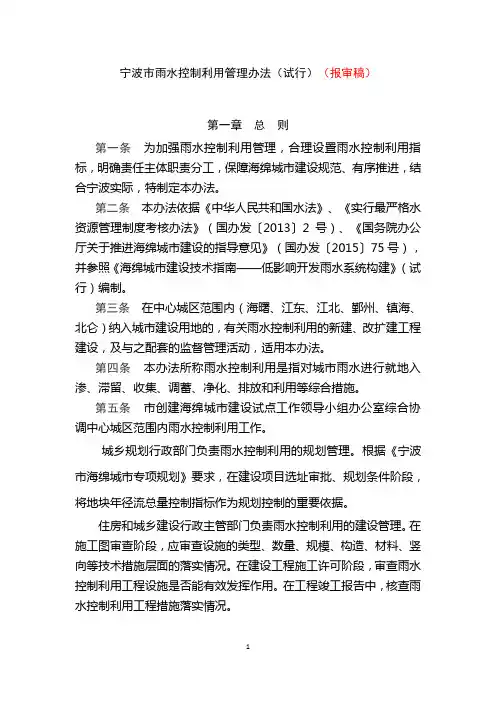 宁波市雨水控制利用管理办法（试行）（报审稿）

第一章 总 则

第一条 为加强雨水控制利用管理，合理设置雨水控制利用指标，明确责任主体职责分工，保障海绵城市建设规范、有序推进，结合宁波实际，特制定本办法。

第二条 本办法依据《中华人民共和国水法》、《实行最严格水资源管理制度考核办法》（国办发〔2013〕2 号）、《国务院办公厅关于推进海绵城市建设的指导意见》（国办发〔2015〕75 号），并参照《海绵城市建设技术指南——低影响开发雨水系统构建》（试行）编制。

第三条 在中心城区范围内（海曙、江东、江北、鄞州、镇海、北仑）纳入城市建设用地的，有关雨水控制利用的新建、改扩建工程建设，及与之配套的监督管理活动，适用本办法。

第四条 本办法所称雨水控制利用是指对城市雨水进行就地入渗、滞留、收集、调蓄、净化、排放和利用等综合措施。

第五条 市创建海绵城市建设试点工作领导小组办公室综合协调中心城区范围内雨水控制利用工作。

城乡规划行政部门负责雨水控制利用的规划管理。根据《宁波市海绵城市专项规划》要求，在建设项目选址审批、规划条件阶段，将地块年径流总量控制指标作为规划控制的重要依据。

住房和城乡建设行政主管部门负责雨水控制利用的建设管理。在施工图审查阶段，应审查设施的类型、数量、规模、构造、材料、竖向等技术措施层面的落实情况。在建设工程施工许可阶段，审查雨水控制利用工程设施是否能有效发挥作用。在工程竣工报告中，核查雨水控制利用工程措施落实情况。

1